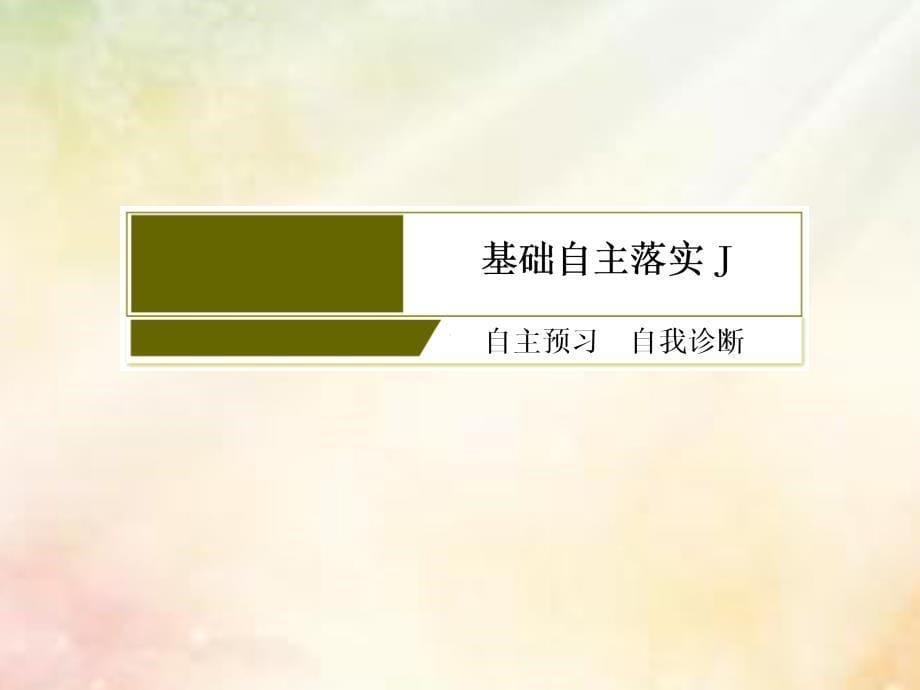 基础自主落实 J

自主预习　自我诊断